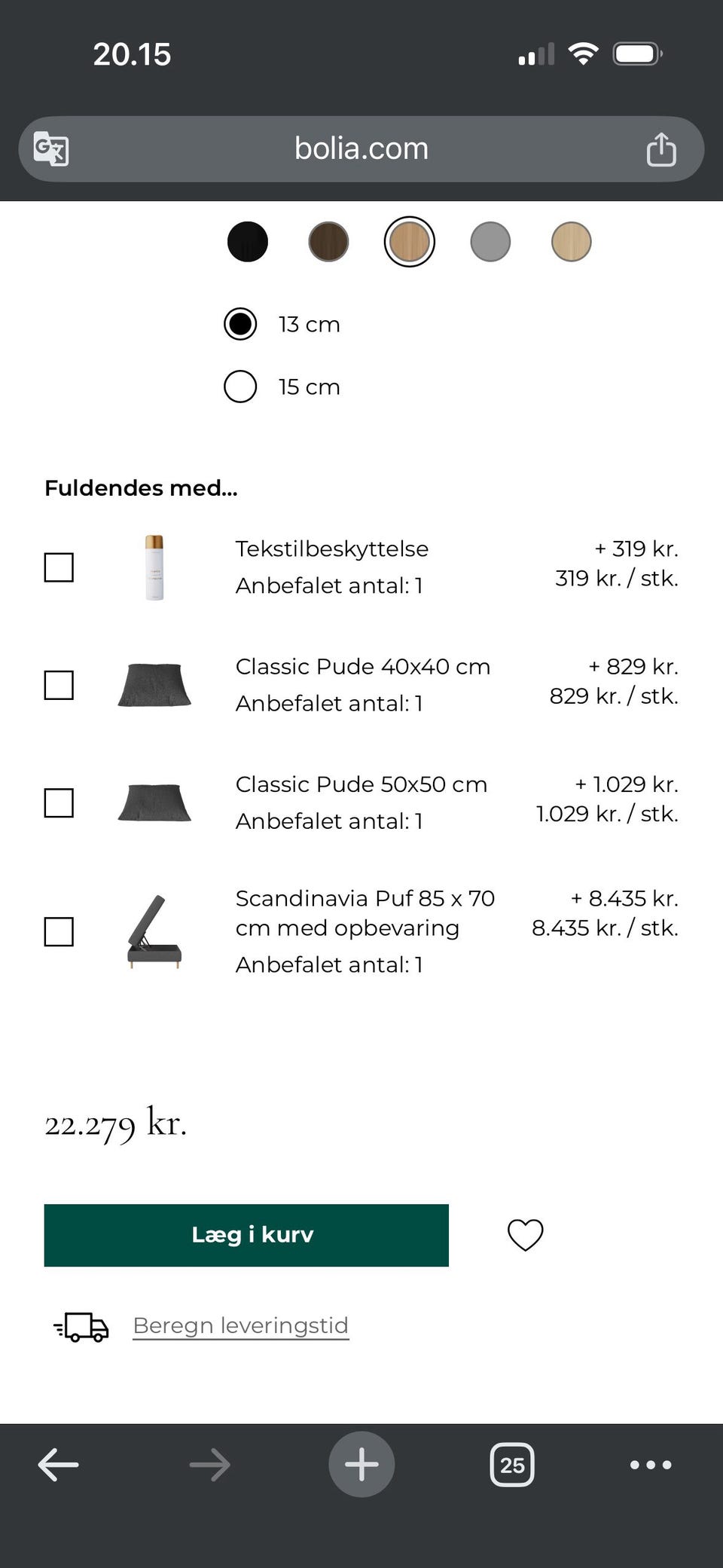 20.15

bolia.com

13 cm

15 cm

Fuldendes med...

Tekstilbeskyttelse
Anbefalet antal: 1

+ 319 kr.
319 kr. / stk.

Classic Pude 40x40 cm
Anbefalet antal: 1

+ 829 kr.
829 kr. / stk.

Classic Pude 50x50 cm
Anbefalet antal: 1

+ 1.029 kr.
1.029 kr. / stk.

Scandinavia Puf 85 x 70 cm med opbevaring
Anbefalet antal: 1

+ 8.435 kr.
8.435 kr. / stk.

22.279 kr.

Læg i kurv

Beregn leveringstid

25